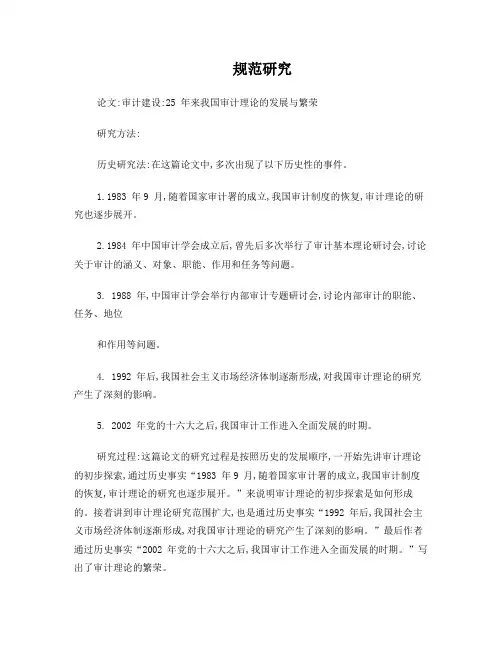 规范研究

论文:审计建设:25 年来我国审计理论的发展与繁荣

研究方法:

历史研究法:在这篇论文中,多次出现了以下历史性的事件。

1.1983 年 9 月,随着国家审计署的成立,我国审计制度的恢复,审计理论的研究也逐步展开。

2.1984 年中国审计学会成立后,曾先后多次举行了审计基本理论研讨会,讨论关于审计的涵义、对象、职能、作用和任务等问题。

3. 1988 年,中国审计学会举行内部审计专题研讨会,讨论内部审计的职能、任务、地位

和作用等问题。

4. 1992 年后,我国社会主义市场经济体制逐渐形成,对我国审计理论的研究产生了深刻的影响。

5. 2002 年党的十六大之后,我国审计工作进入全面发展的时期。

研究过程:这篇论文的研究过程是按照历史的发展顺序,一开始先讲审计理论的初步探索,通过历史事实“1983 年 9 月,随着国家审计署的成立,我国审计制度的恢复,审计理论的研究也逐步展开。”来说明审计理论的初步探索是如何形成的。接着讲到审计理论研究范围扩大,也是通过历史事实“1992 年后,我国社会主义市场经济体制逐渐形成,对我国审计理论的研究产生了深刻的影响。”最后作者通过历史事实“2002 年党的十六大之后,我国审计工作进入全面发展的时期。”写出了审计理论的繁荣。